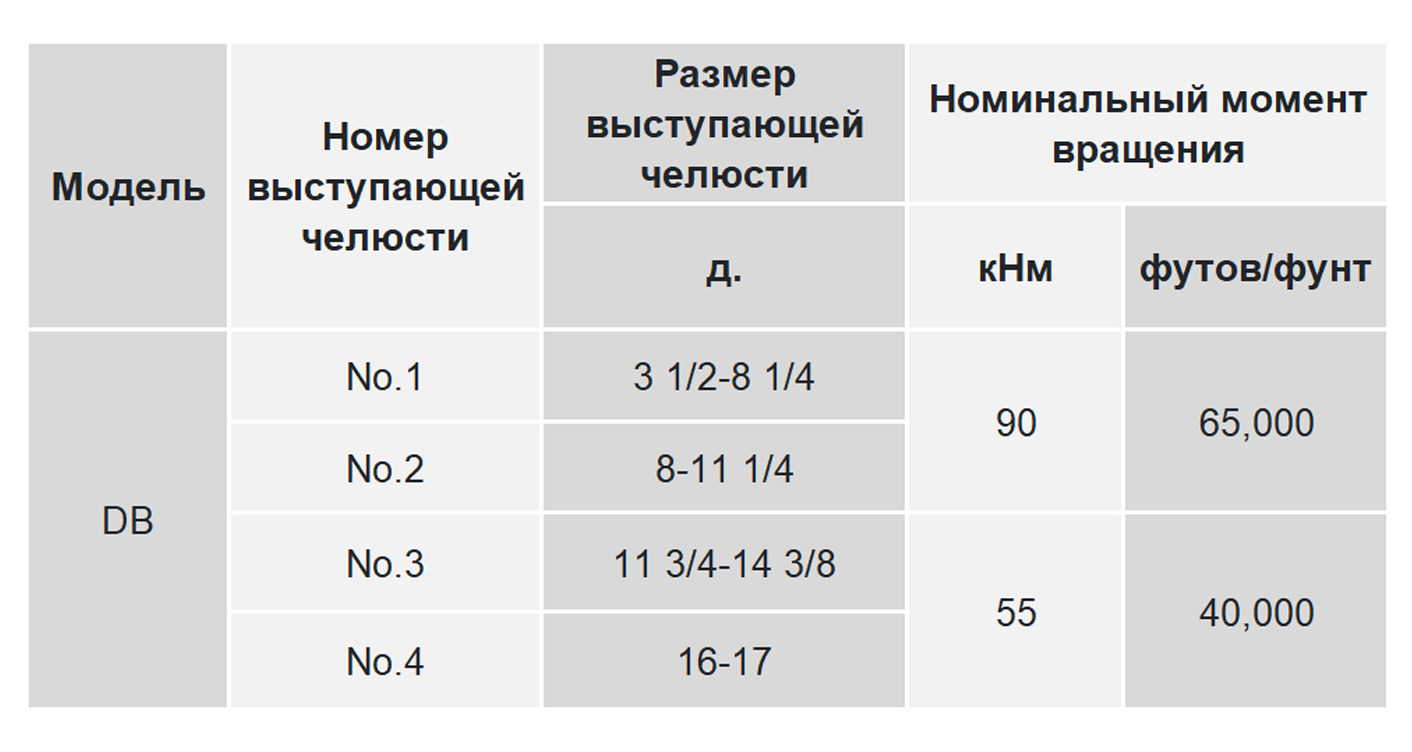 | Модель | Номер выступающей челюсти | Размер выступающей челюсти | Номинальный момент вращения | |
|---|---|---|---|---|
| | | д. | кНм | футов/фунт |
| DB | No.1 | 3 1/2-8 1/4 | 90 | 65,000 |
| | No.2 | 8-11 1/4 | | |
| | No.3 | 11 3/4-14 3/8 | 55 | 40,000 |
| | No.4 | 16-17 | | |